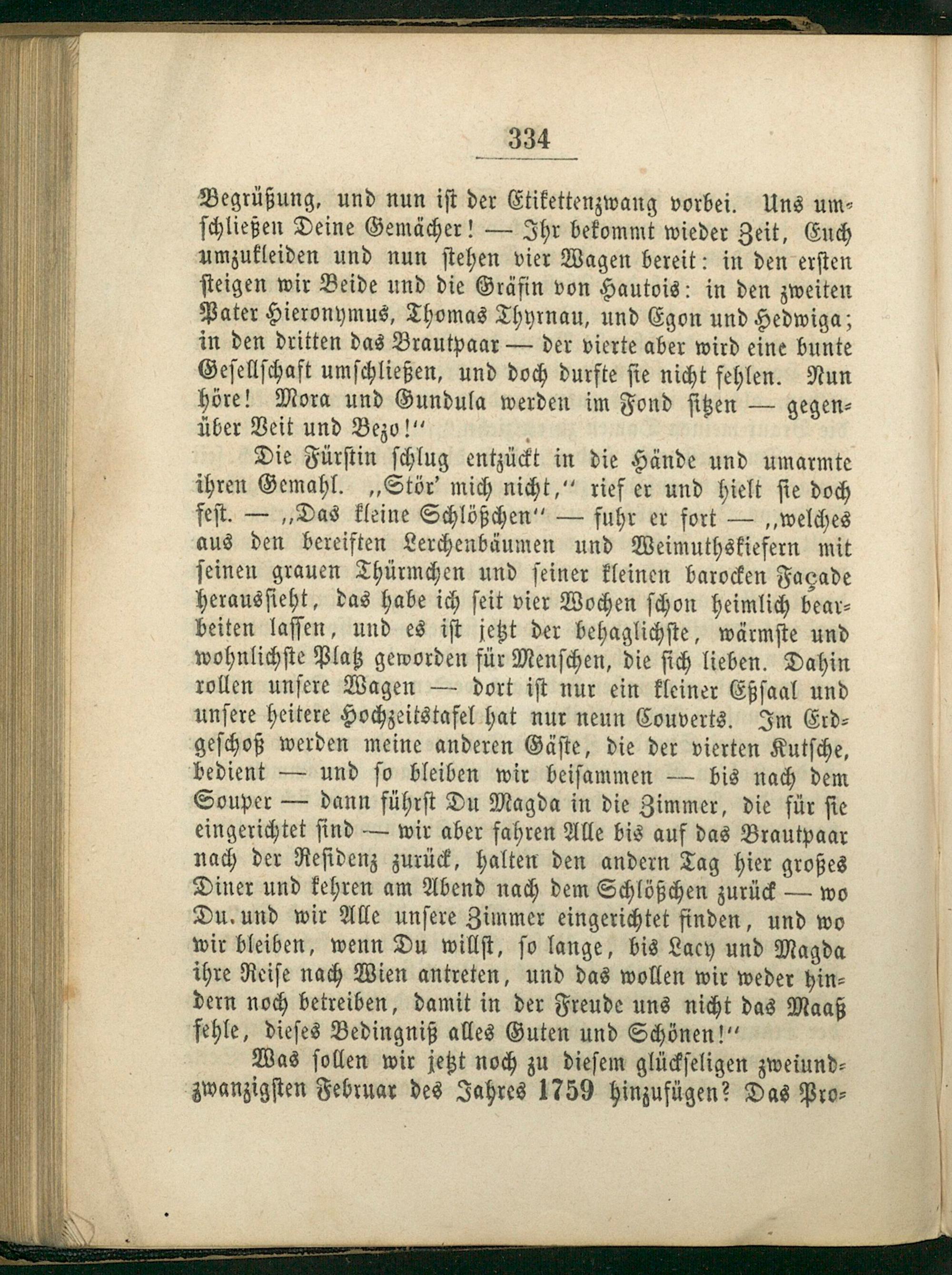 334

Begrüßung, und nun ist der Etikettenzwang vorbei. Uns umschließen Deine Gemächer! — Ihr bekommt wieder Zeit, Euch umzukleiden und nun stehen vier Wagen bereit: in den ersten steigen wir Beide und die Gräfin von Hautois: in den zweiten Pater Hieronymus, Thomas Thyrnau, und Egon und Hedwiga; in den dritten das Brautpaar — der vierte aber wird eine bunte Gesellschaft umschließen, und doch durfte sie nicht fehlen. Nun höre! Mora und Gundula werden im Fond sitzen — gegenüber Veit und Bezo!"

Die Fürstin schlug entzückt in die Hände und umarmte ihren Gemahl. „Stör' mich nicht," rief er und hielt sie doch fest. — „Das kleine Schlößchen" — fuhr er fort — „welches aus den bereiften Lerchenbäumen und Weimuthskiefern mit seinen grauen Thürmchen und seiner kleinen barocken Façade heraussieht, das habe ich seit vier Wochen schon heimlich bearbeiten lassen, und es ist jetzt der behaglichste, wärmste und wohnlichste Platz geworden für Menschen, die sich lieben. Dahin rollen unsere Wagen — dort ist nur ein kleiner Eßsaal und unsere heitere Hochzeitstafel hat nur neun Couverts. Im Erdgeschoß werden meine anderen Gäste, die der vierten Kutsche, bedient — und so bleiben wir beisammen — bis nach dem Souper — dann führst Du Magda in die Zimmer, die für sie eingerichtet sind — wir aber fahren Alle bis auf das Brautpaar nach der Residenz zurück, halten den andern Tag hier großes Diner und kehren am Abend nach dem Schlößchen zurück — wo Du und wir Alle unsere Zimmer eingerichtet finden, und wo wir bleiben, wenn Du willst, so lange, bis Lacy und Magda ihre Reise nach Wien antreten, und das wollen wir weder hindern noch betreiben, damit in der Freude uns nicht das Maaß fehle, dieses Bedingniß alles Guten und Schönen!"

Was sollen wir jetzt noch zu diesem glückseligen zweiundzwanzigsten Februar des Jahres 1759 hinzufügen? Das Pro-